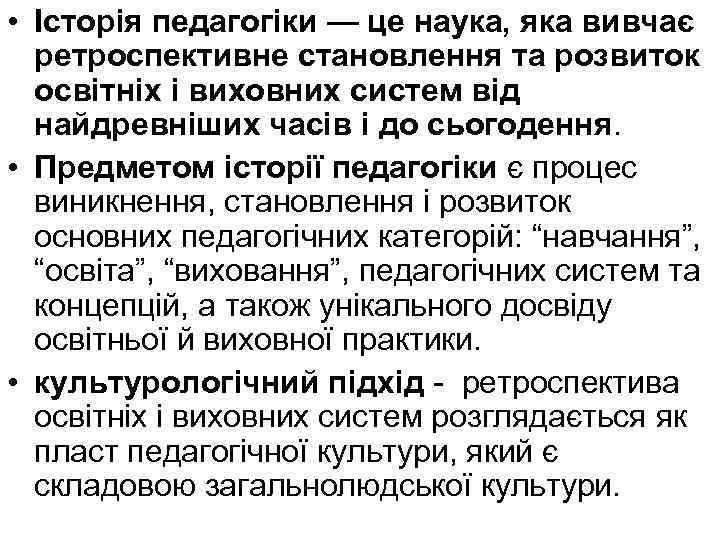 • Історія педагогіки — це наука, яка вивчає ретроспективне становлення та розвиток освітніх і виховних систем від найдревніших часів і до сьогодення.

• Предметом історії педагогіки є процес виникнення, становлення і розвиток основних педагогічних категорій: “навчання”, “освіта”, “виховання”, педагогічних систем та концепцій, а також унікального досвіду освітньої й виховної практики.

• культурологічний підхід - ретроспектива освітніх і виховних систем розглядається як пласт педагогічної культури, який є складовою загальнолюдської культури.